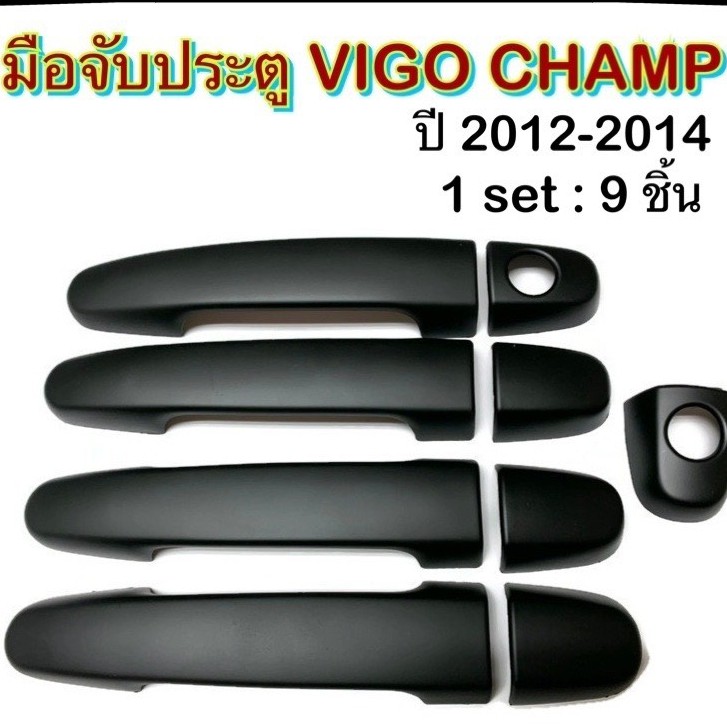 มือจับประตู VIGO CHAMP
ปี 2012-2014
1 set : 9 ชิ้น